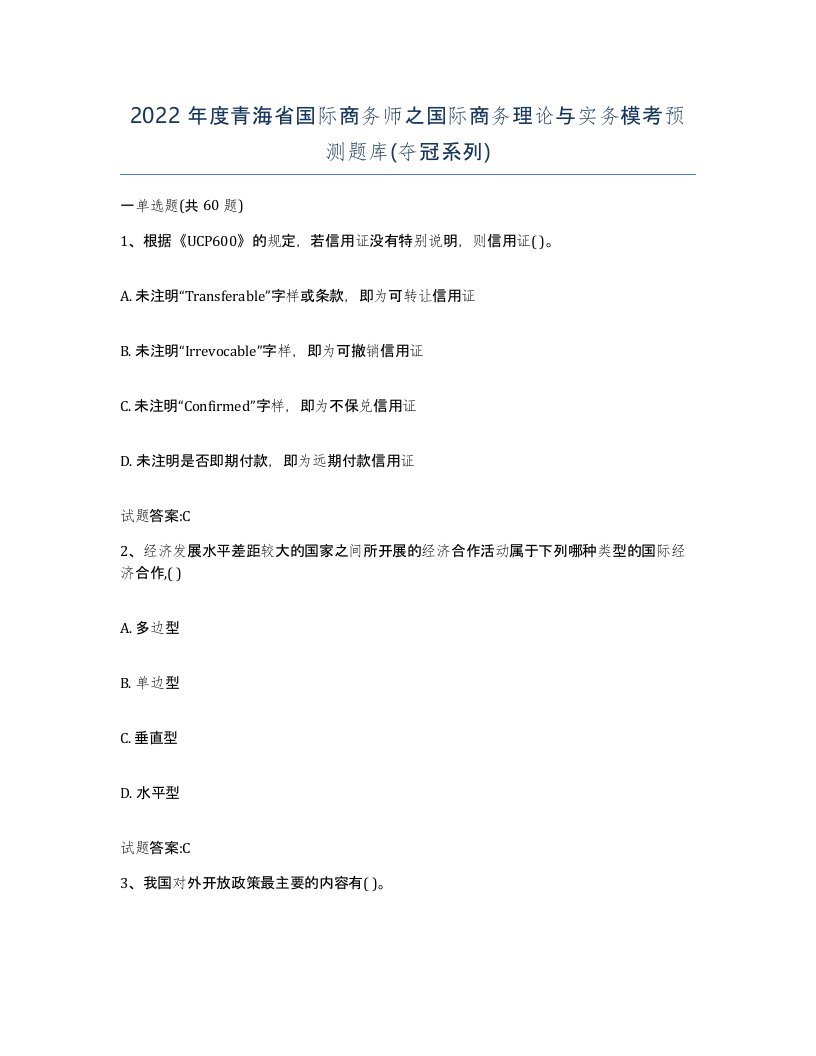 2022 年度青海省国际商务师之国际商务理论与实务模考预测题库(夺冠系列)

一单选题(共 60 题)

1、根据《UCP600》的规定，若信用证没有特别说明，则信用证( )。

A. 未注明“Transferable”字样或条款，即为可转让信用证

B. 未注明“Irrevocable”字样，即为可撤销信用证

C. 未注明“Confirmed”字样，即为不保兑信用证

D. 未注明是否即期付款，即为远期付款信用证

试题答案:C

2、经济发展水平差距较大的国家之间所开展的经济合作活动属于下列哪种类型的国际经济合作,( )

A. 多边型

B. 单边型

C. 垂直型

D. 水平型

试题答案:C

3、我国对外开放政策最主要的内容有( )。